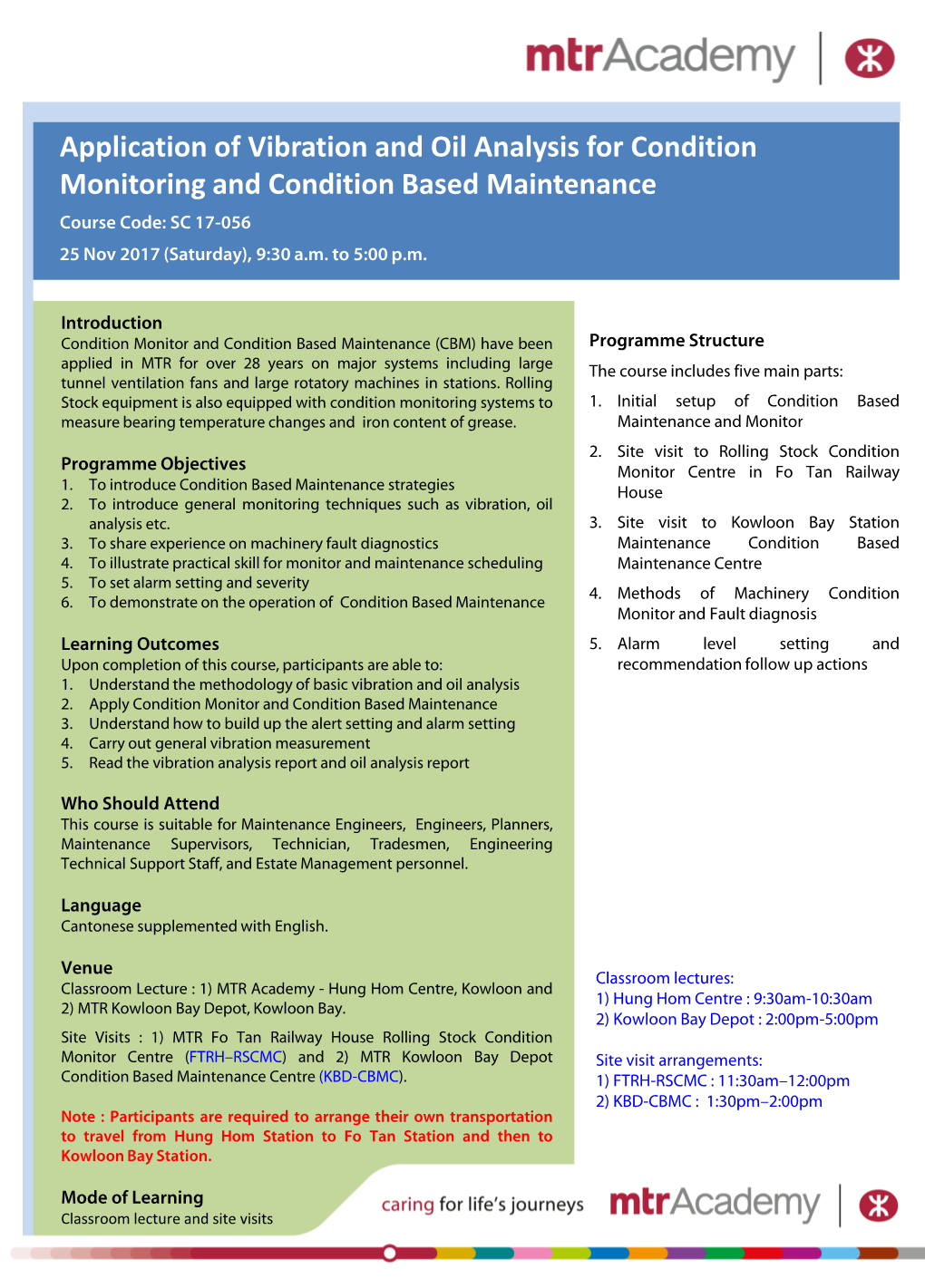 mtrAcademy

Application of Vibration and Oil Analysis for Condition Monitoring and Condition Based Maintenance

Course Code: SC 17-056

25 Nov 2017 (Saturday), 9:30 a.m. to 5:00 p.m.

Introduction
Condition Monitor and Condition Based Maintenance (CBM) have been applied in MTR for over 28 years on major systems including large tunnel ventilation fans and large rotatory machines in stations. Rolling Stock equipment is also equipped with condition monitoring systems to measure bearing temperature changes and iron content of grease.

Programme Objectives
1. To introduce Condition Based Maintenance strategies
2. To introduce general monitoring techniques such as vibration, oil analysis etc.
3. To share experience on machinery fault diagnostics
4. To illustrate practical skill for monitor and maintenance scheduling
5. To set alarm setting and severity
6. To demonstrate on the operation of Condition Based Maintenance

Learning Outcomes
Upon completion of this course, participants are able to:
1. Understand the methodology of basic vibration and oil analysis
2. Apply Condition Monitor and Condition Based Maintenance
3. Understand how to build up the alert setting and alarm setting
4. Carry out general vibration measurement
5. Read the vibration analysis report and oil analysis report

Who Should Attend
This course is suitable for Maintenance Engineers, Engineers, Planners, Maintenance Supervisors, Technician, Tradesmen, Engineering Technical Support Staff, and Estate Management personnel.

Language
Cantonese supplemented with English.

Venue
Classroom Lecture : 1) MTR Academy - Hung Hom Centre, Kowloon and 2) MTR Kowloon Bay Depot, Kowloon Bay.

Site Visits : 1) MTR Fo Tan Railway House Rolling Stock Condition Monitor Centre (FTRH–RSCMC) and 2) MTR Kowloon Bay Depot Condition Based Maintenance Centre (KBD-CBMC).

Note : Participants are required to arrange their own transportation to travel from Hung Hom Station to Fo Tan Station and then to Kowloon Bay Station.

Mode of Learning
Classroom lecture and site visits

Programme Structure
The course includes five main parts:
1. Initial setup of Condition Based Maintenance and Monitor
2. Site visit to Rolling Stock Condition Monitor Centre in Fo Tan Railway House
3. Site visit to Kowloon Bay Station Maintenance Condition Based Maintenance Centre
4. Methods of Machinery Condition Monitor and Fault diagnosis
5. Alarm level setting and recommendation follow up actions

Classroom lectures:
1) Hung Hom Centre : 9:30am-10:30am
2) Kowloon Bay Depot : 2:00pm-5:00pm

Site visit arrangements:
1) FTRH-RSCMC : 11:30am–12:00pm
2) KBD-CBMC : 1:30pm–2:00pm

caring for life's journeys mtrAcademy